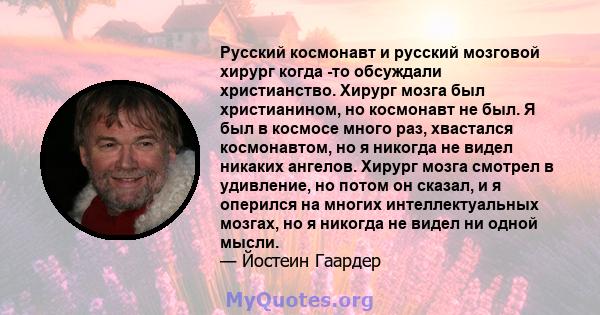 Русский космонавт и русский мозговой хирург когда -то обсуждали христианство. Хирург мозга был христианином, но космонавт не был. Я был в космосе много раз, хвастался космонавтом, но я никогда не видел никаких ангелов. Хирург мозга смотрел в удивление, но потом он сказал, и я оперился на многих интеллектуальных мозгах, но я никогда не видел ни одной мысли.
— Йостеин Гаардер

MyQuotes.org